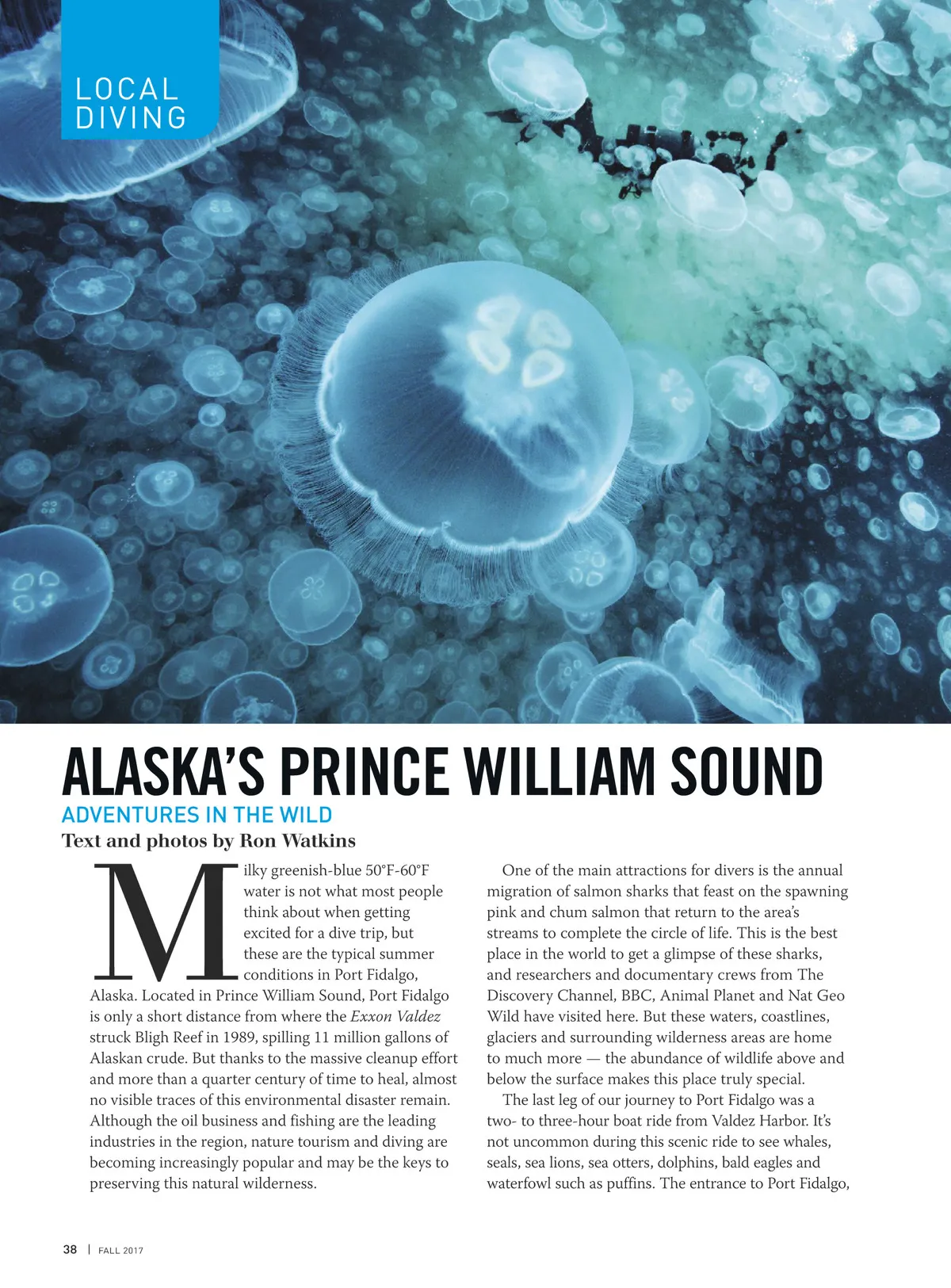 LOCAL
DIVING

ALASKA'S PRINCE WILLIAM SOUND

ADVENTURES IN THE WILD

Text and photos by Ron Watkins

Milky greenish-blue 50°F-60°F water is not what most people think about when getting excited for a dive trip, but these are the typical summer conditions in Port Fidalgo, Alaska. Located in Prince William Sound, Port Fidalgo is only a short distance from where the Exxon Valdez struck Bligh Reef in 1989, spilling 11 million gallons of Alaskan crude. But thanks to the massive cleanup effort and more than a quarter century of time to heal, almost no visible traces of this environmental disaster remain. Although the oil business and fishing are the leading industries in the region, nature tourism and diving are becoming increasingly popular and may be the keys to preserving this natural wilderness.

One of the main attractions for divers is the annual migration of salmon sharks that feast on the spawning pink and chum salmon that return to the area's streams to complete the circle of life. This is the best place in the world to get a glimpse of these sharks, and researchers and documentary crews from The Discovery Channel, BBC, Animal Planet and Nat Geo Wild have visited here. But these waters, coastlines, glaciers and surrounding wilderness areas are home to much more — the abundance of wildlife above and below the surface makes this place truly special.

The last leg of our journey to Port Fidalgo was a two- to three-hour boat ride from Valdez Harbor. It's not uncommon during this scenic ride to see whales, seals, sea lions, sea otters, dolphins, bald eagles and waterfowl such as puffins. The entrance to Port Fidalgo,

38 | FALL 2017